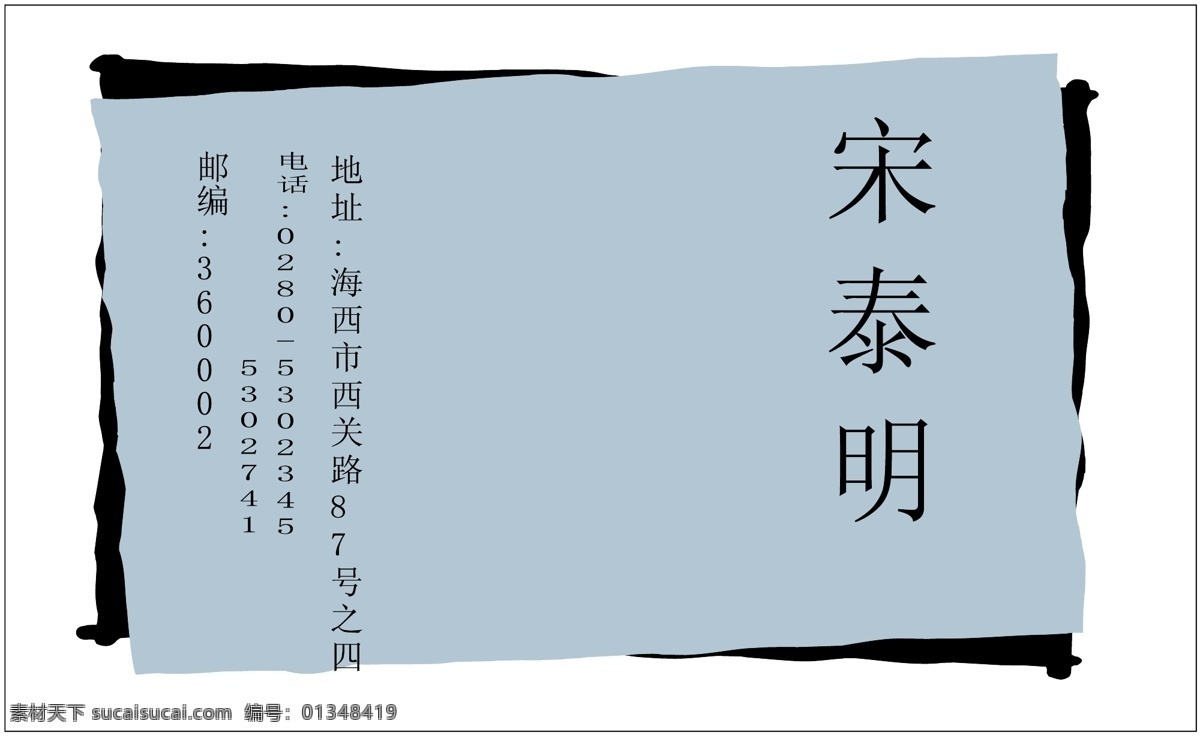 宋泰明

地址：海西市西关路87号之四

电话：0280－5302345
5302741

邮编：360002

素材天下 sucaisucai.com 编号：01348419